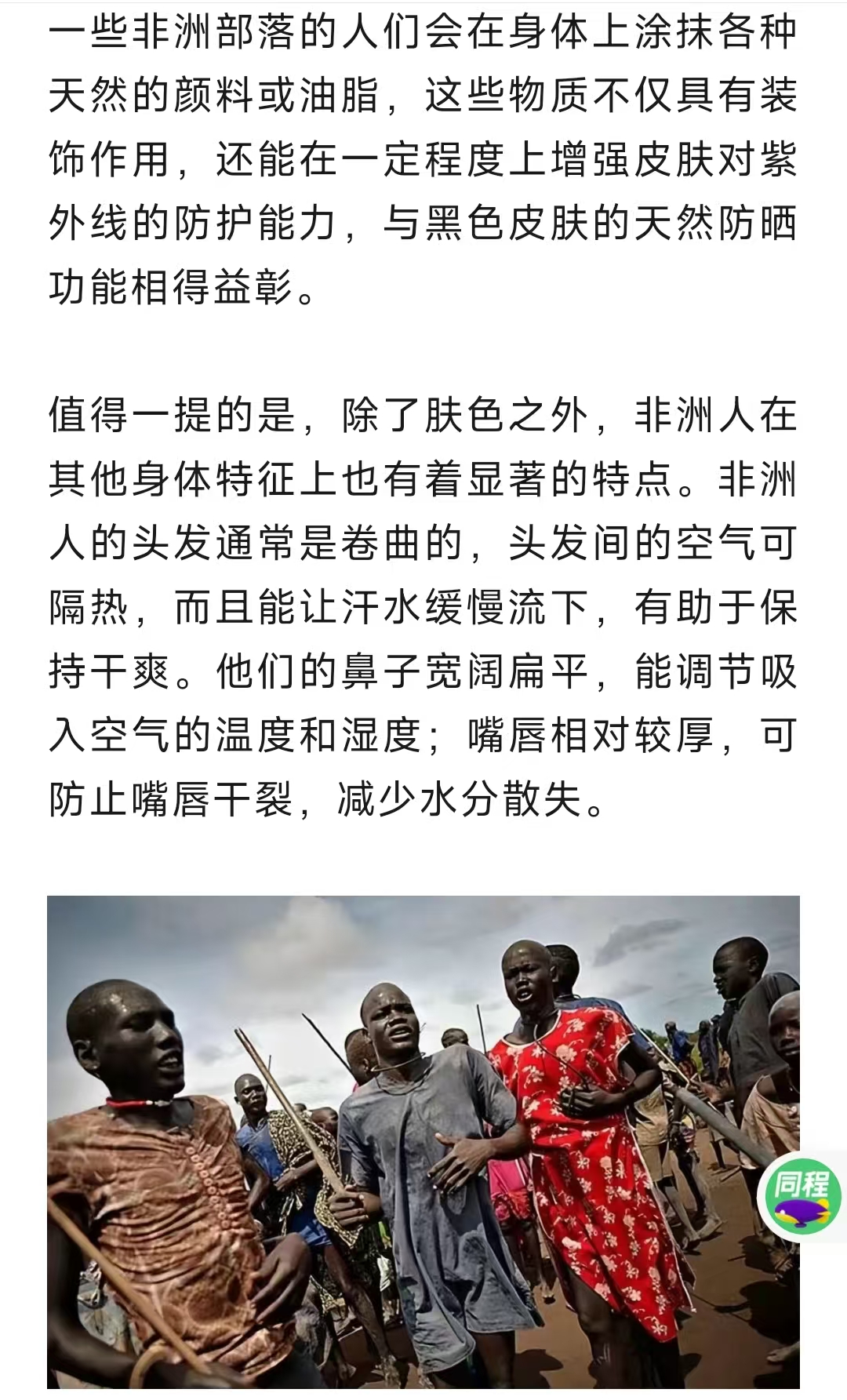 一些非洲部落的人们会在身体上涂抹各种天然的颜料或油脂，这些物质不仅具有装饰作用，还能在一定程度上增强皮肤对紫外线的防护能力，与黑色皮肤的天然防晒功能相得益彰。

值得一提的是，除了肤色之外，非洲人在其他身体特征上也有着显著的特点。非洲人的头发通常是卷曲的，头发间的空气可隔热，而且能让汗水缓慢流下，有助于保持干爽。他们的鼻子宽阔扁平，能调节吸入空气的温度和湿度；嘴唇相对较厚，可防止嘴唇干裂，减少水分散失。

同程